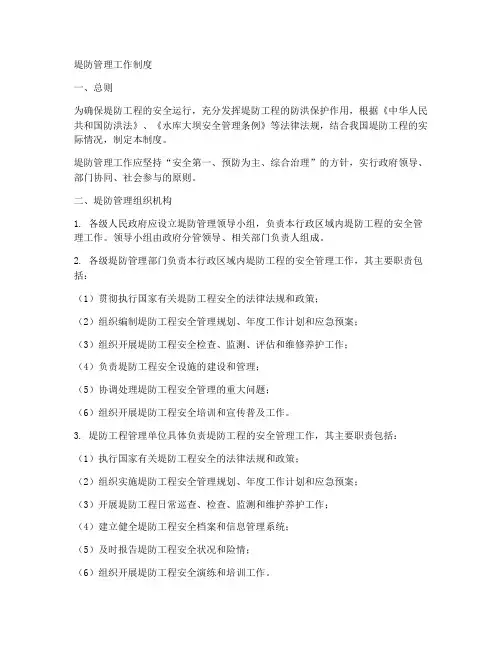 堤防管理工作制度

一、总则

为确保堤防工程的安全运行，充分发挥堤防工程的防洪保护作用，根据《中华人民共和国防洪法》、《水库大坝安全管理条例》等法律法规，结合我国堤防工程的实际情况，制定本制度。

堤防管理工作应坚持“安全第一、预防为主、综合治理”的方针，实行政府领导、部门协同、社会参与的原则。

二、堤防管理组织机构

1. 各级人民政府应设立堤防管理领导小组，负责本行政区域内堤防工程的安全管理工作。领导小组由政府分管领导、相关部门负责人组成。

2. 各级堤防管理部门负责本行政区域内堤防工程的安全管理工作，其主要职责包括：

（1）贯彻执行国家有关堤防工程安全的法律法规和政策；

（2）组织编制堤防工程安全管理规划、年度工作计划和应急预案；

（3）组织开展堤防工程安全检查、监测、评估和维修养护工作；

（4）负责堤防工程安全设施的建设和管理；

（5）协调处理堤防工程安全管理的重大问题；

（6）组织开展堤防工程安全培训和宣传普及工作。

3. 堤防工程管理单位具体负责堤防工程的安全管理工作，其主要职责包括：

（1）执行国家有关堤防工程安全的法律法规和政策；

（2）组织实施堤防工程安全管理规划、年度工作计划和应急预案；

（3）开展堤防工程日常巡查、检查、监测和维护养护工作；

（4）建立健全堤防工程安全档案和信息管理系统；

（5）及时报告堤防工程安全状况和险情；

（6）组织开展堤防工程安全演练和培训工作。